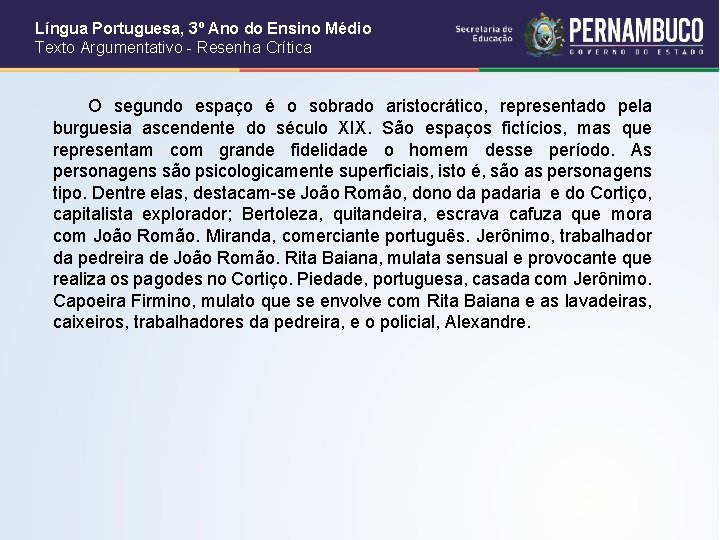 Língua Portuguesa, 3º Ano do Ensino Médio
Texto Argumentativo - Resenha Crítica

Secretaria de Educação
PERNAMBUCO
GOVERNO DO ESTADO

O segundo espaço é o sobrado aristocrático, representado pela burguesia ascendente do século XIX. São espaços fictícios, mas que representam com grande fidelidade o homem desse período. As personagens são psicologicamente superficiais, isto é, são as personagens tipo. Dentre elas, destacam-se João Romão, dono da padaria e do Cortiço, capitalista explorador; Bertoleza, quitandeira, escrava cafuza que mora com João Romão. Miranda, comerciante português. Jerônimo, trabalhador da pedreira de João Romão. Rita Baiana, mulata sensual e provocante que realiza os pagodes no Cortiço. Piedade, portuguesa, casada com Jerônimo. Capoeira Firmino, mulato que se envolve com Rita Baiana e as lavadeiras, caixeiros, trabalhadores da pedreira, e o policial, Alexandre.